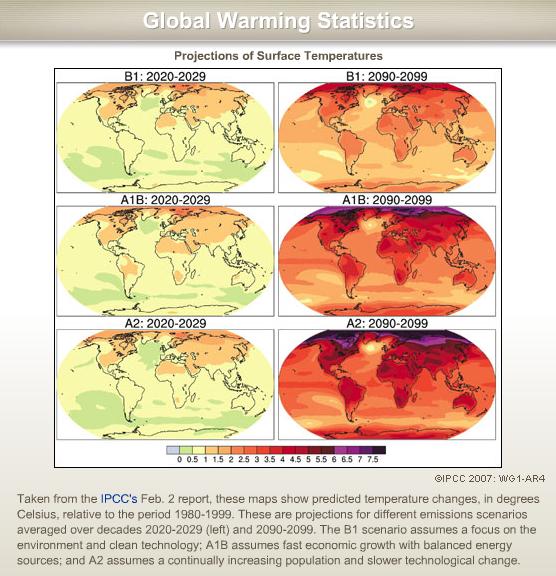 Global Warming Statistics

Projections of Surface Temperatures

B1: 2020-2029

B1: 2090-2099

A1B: 2020-2029

A1B: 2090-2099

A2: 2020-2029

A2: 2090-2099

0 0.5 1 1.5 2 2.5 3 3.5 4 4.5 5 5.5 6 6.5 7 7.5

©IPCC 2007: WG1-AR4

Taken from the IPCC's Feb. 2 report, these maps show predicted temperature changes, in degrees Celsius, relative to the period 1980-1999. These are projections for different emissions scenarios averaged over decades 2020-2029 (left) and 2090-2099. The B1 scenario assumes a focus on the environment and clean technology; A1B assumes fast economic growth with balanced energy sources; and A2 assumes a continually increasing population and slower technological change.